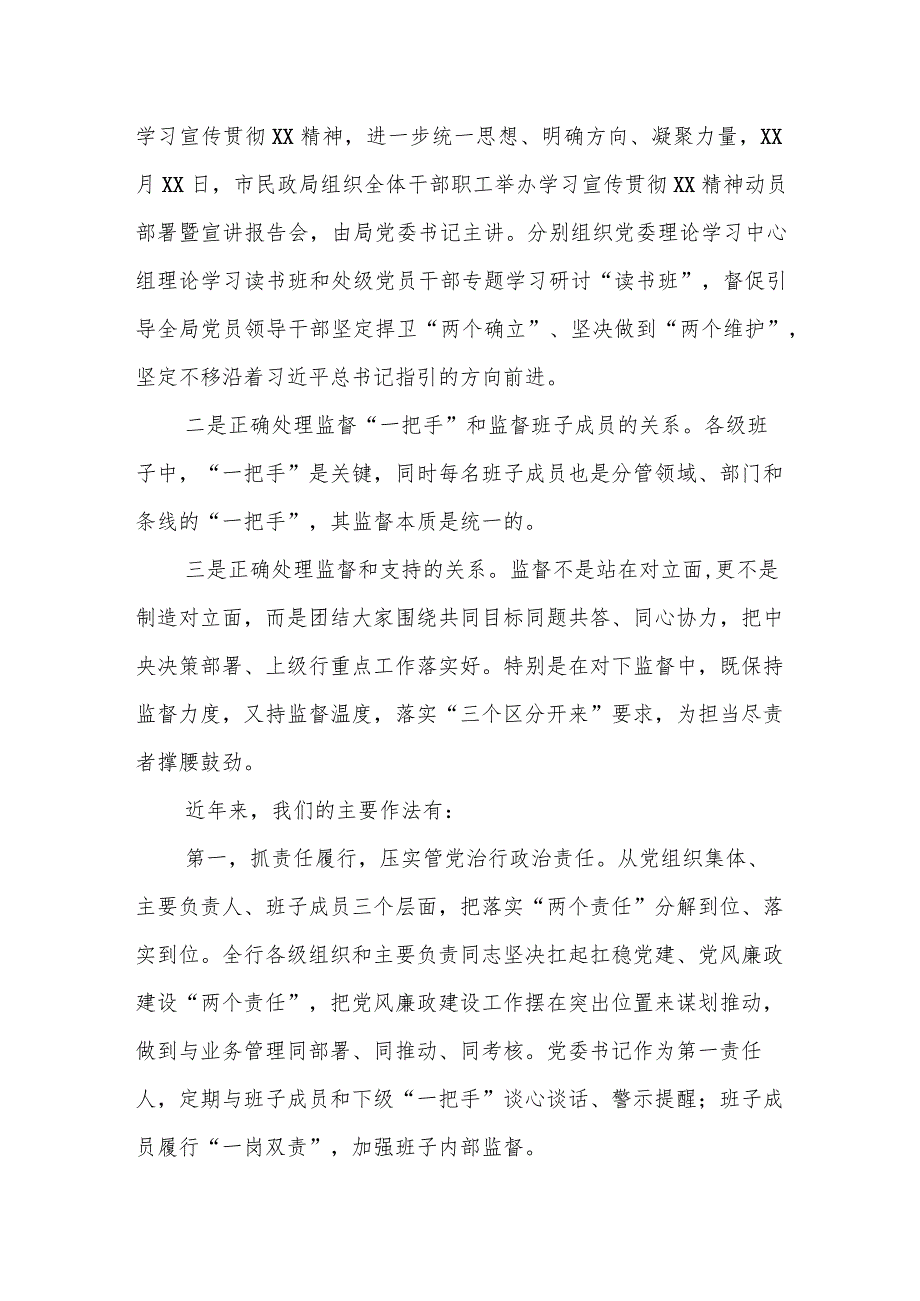 学习宣传贯彻XX精神，进一步统一思想、明确方向、凝聚力量，XX月XX日，市民政局组织全体干部职工举办学习宣传贯彻XX精神动员部署暨宣讲报告会，由局党委书记主讲。分别组织党委理论学习中心组理论学习读书班和处级党员干部专题学习研讨“读书班”，督促引导全局党员领导干部坚定捍卫“两个确立”、坚决做到“两个维护”，坚定不移沿着习近平总书记指引的方向前进。

二是正确处理监督“一把手”和监督班子成员的关系。各级班子中，“一把手”是关键，同时每名班子成员也是分管领域、部门和条线的“一把手”，其监督本质是统一的。

三是正确处理监督和支持的关系。监督不是站在对立面,更不是制造对立面，而是团结大家围绕共同目标同题共答、同心协力，把中央决策部署、上级行重点工作落实好。特别是在对下监督中，既保持监督力度，又持监督温度，落实“三个区分开来”要求，为担当尽责者撑腰鼓劲。

近年来，我们的主要作法有：

第一，抓责任履行，压实管党治行政治责任。从党组织集体、主要负责人、班子成员三个层面，把落实“两个责任”分解到位、落实到位。全行各级组织和主要负责同志坚决扛起扛稳党建、党风廉政建设“两个责任”，把党风廉政建设工作摆在突出位置来谋划推动，做到与业务管理同部署、同推动、同考核。党委书记作为第一责任人，定期与班子成员和下级“一把手”谈心谈话、警示提醒；班子成员履行“一岗双责”，加强班子内部监督。